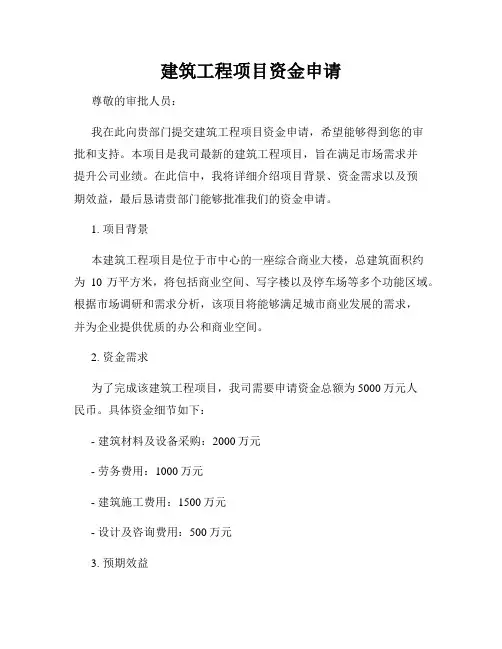 建筑工程项目资金申请

尊敬的审批人员：

我在此向贵部门提交建筑工程项目资金申请，希望能够得到您的审批和支持。本项目是我司最新的建筑工程项目，旨在满足市场需求并提升公司业绩。在此信中，我将详细介绍项目背景、资金需求以及预期效益，最后恳请贵部门能够批准我们的资金申请。

1. 项目背景

本建筑工程项目是位于市中心的一座综合商业大楼，总建筑面积约为 10 万平方米，将包括商业空间、写字楼以及停车场等多个功能区域。根据市场调研和需求分析，该项目将能够满足城市商业发展的需求，并为企业提供优质的办公和商业空间。

2. 资金需求

为了完成该建筑工程项目，我司需要申请资金总额为 5000 万元人民币。具体资金细节如下：

- 建筑材料及设备采购：2000 万元

- 劳务费用：1000 万元

- 建筑施工费用：1500 万元

- 设计及咨询费用：500 万元

3. 预期效益